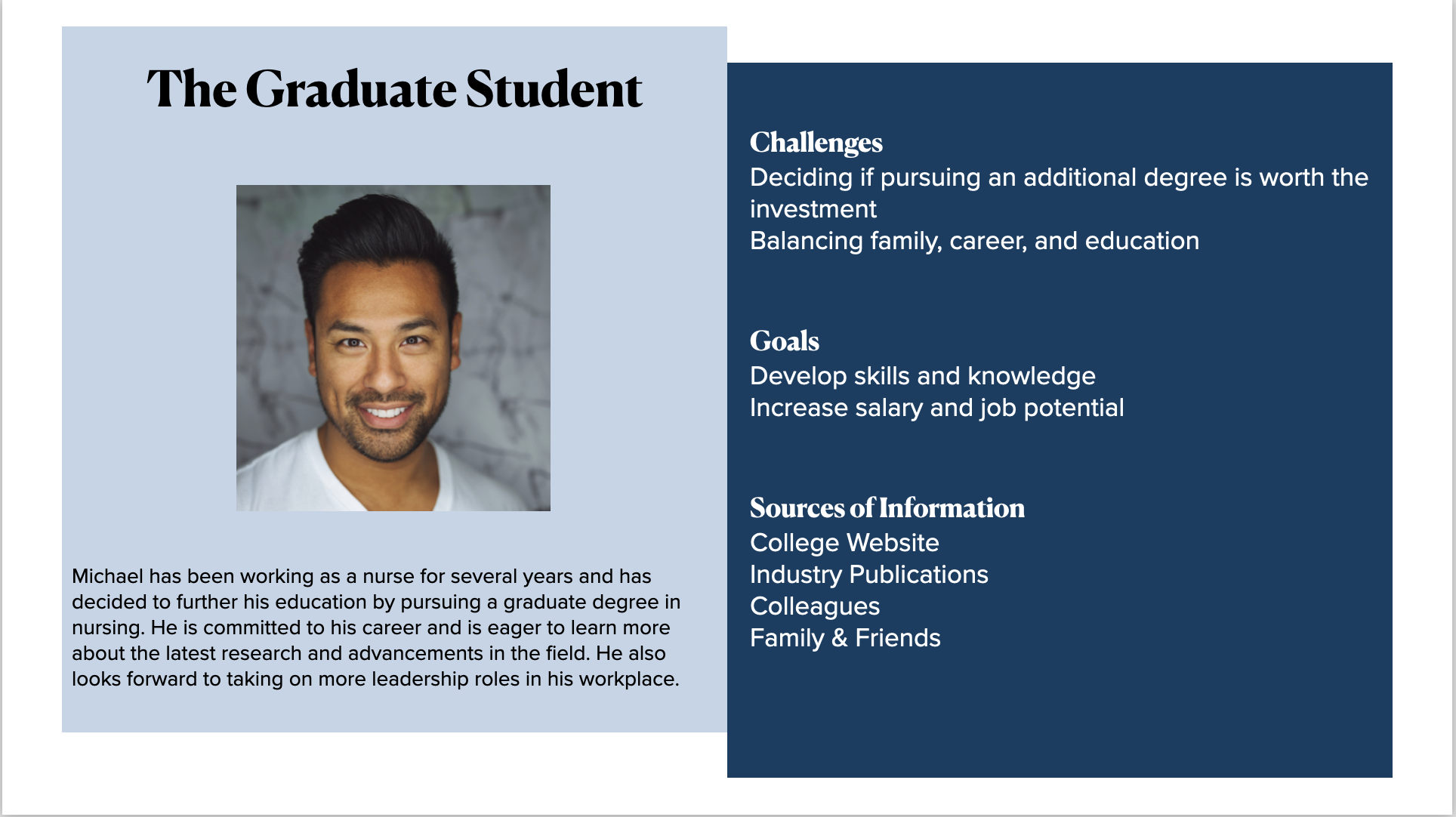 The Graduate Student

Michael has been working as a nurse for several years and has decided to further his education by pursuing a graduate degree in nursing. He is committed to his career and is eager to learn more about the latest research and advancements in the field. He also looks forward to taking on more leadership roles in his workplace.

Challenges
Deciding if pursuing an additional degree is worth the investment
Balancing family, career, and education

Goals
Develop skills and knowledge
Increase salary and job potential

Sources of Information
College Website
Industry Publications
Colleagues
Family & Friends